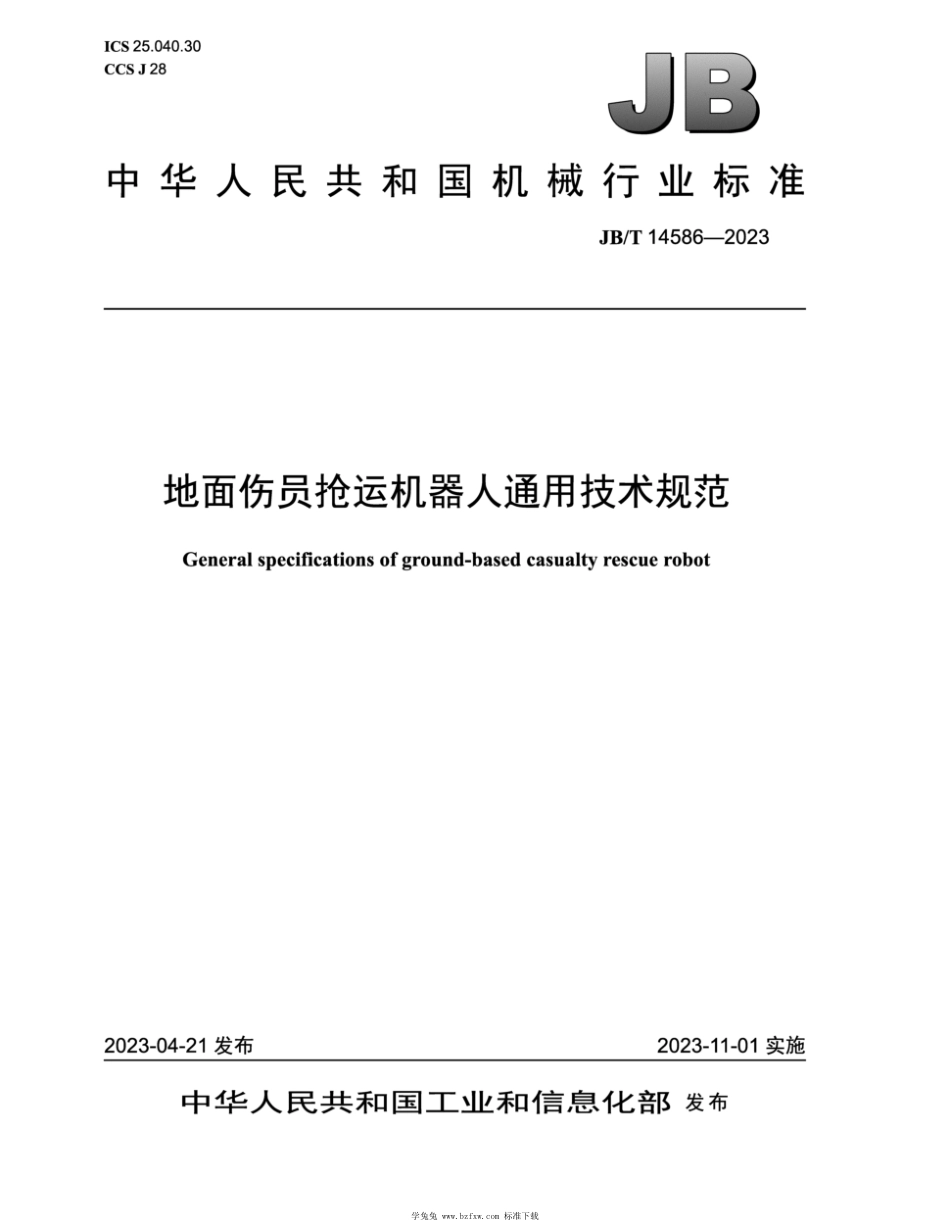 ICS 25.040.30
CCS J 28

JB

中华人民共和国机械行业标准

JB/T 14586—2023

地面伤员抢运机器人通用技术规范

General specifications of ground-based casualty rescue robot

2023-04-21 发布

2023-11-01 实施

中华人民共和国工业和信息化部 发布

学兔兔 www.bzfxw.com 标准下载